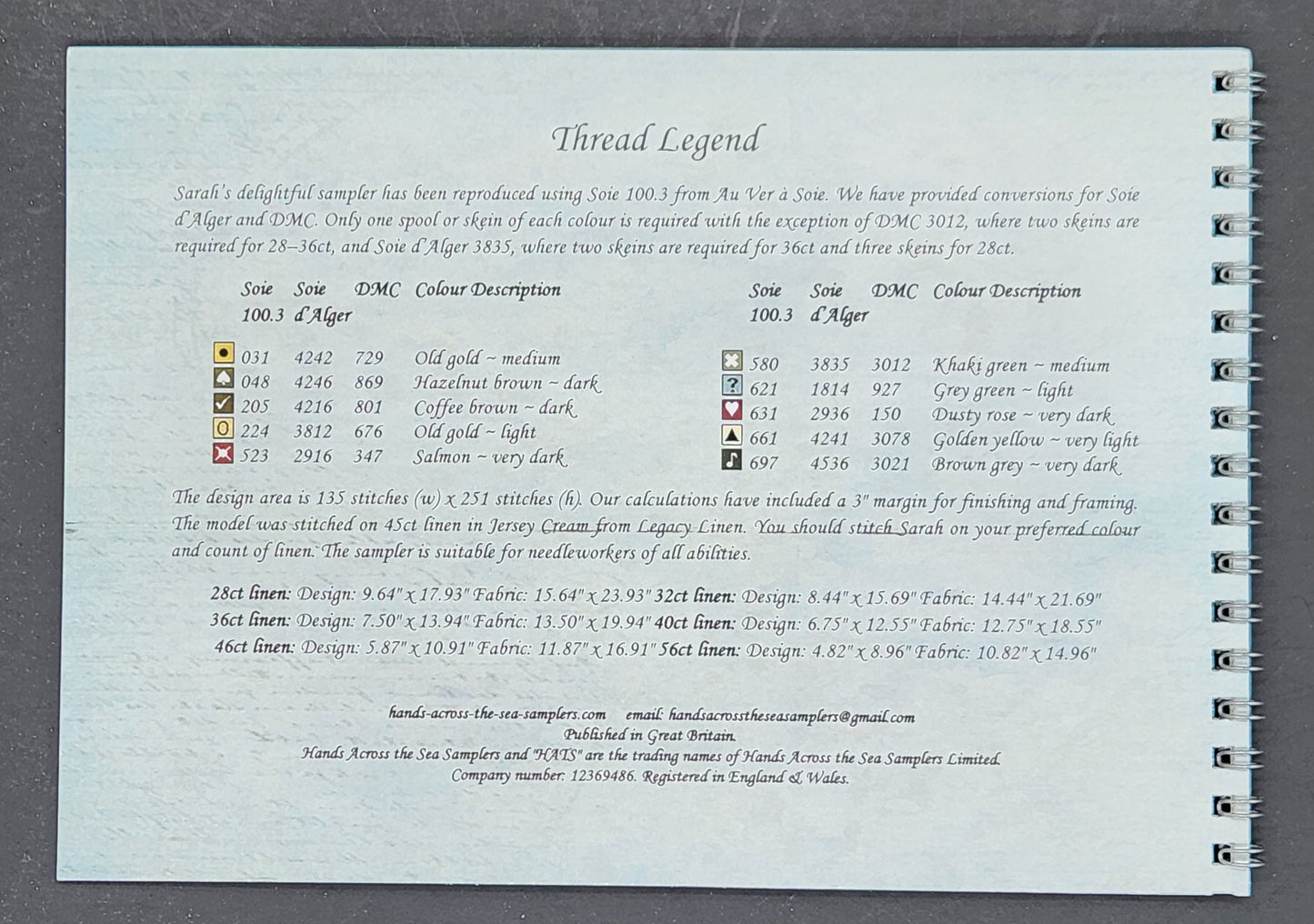 Thread Legend

Sarah's delightful sampler has been reproduced using Soie 100.3 from Au Ver à Soie. We have provided conversions for Soie d'Alger and DMC. Only one spool or skein of each colour is required with the exception of DMC 3012, where two skeins are required for 28–36ct, and Soie d'Alger 3835, where two skeins are required for 36ct and three skeins for 28ct.

| Soie 100.3 | Soie d'Alger | DMC | Colour Description |
|---|---|---|---|
| 031 | 4242 | 729 | Old gold ~ medium |
| 048 | 4246 | 869 | Hazelnut brown ~ dark |
| 205 | 4216 | 801 | Coffee brown ~ dark |
| 224 | 3812 | 676 | Old gold ~ light |
| 523 | 2916 | 347 | Salmon ~ very dark |

| Soie 100.3 | Soie d'Alger | DMC | Colour Description |
|---|---|---|---|
| 580 | 3835 | 3012 | Khaki green ~ medium |
| 621 | 1814 | 927 | Grey green ~ light |
| 631 | 2936 | 150 | Dusty rose ~ very dark |
| 661 | 4241 | 3078 | Golden yellow ~ very light |
| 697 | 4536 | 3021 | Brown grey ~ very dark |

The design area is 135 stitches (w) x 251 stitches (h). Our calculations have included a 3" margin for finishing and framing. The model was stitched on 45ct linen in Jersey Cream from Legacy Linen. You should stitch Sarah on your preferred colour and count of linen. The sampler is suitable for needleworkers of all abilities.

28ct linen: Design: 9.64" x 17.93" Fabric: 15.64" x 23.93" 32ct linen: Design: 8.44" x 15.69" Fabric: 14.44" x 21.69"
36ct linen: Design: 7.50" x 13.94" Fabric: 13.50" x 19.94" 40ct linen: Design: 6.75" x 12.55" Fabric: 12.75" x 18.55"
46ct linen: Design: 5.87" x 10.91" Fabric: 11.87" x 16.91" 56ct linen: Design: 4.82" x 8.96" Fabric: 10.82" x 14.96"

hands-across-the-sea-samplers.com email: handsacrosstheseasamplers@gmail.com
Published in Great Britain.
Hands Across the Sea Samplers and "HATS" are the trading names of Hands Across the Sea Samplers Limited.
Company number: 12369486. Registered in England & Wales.